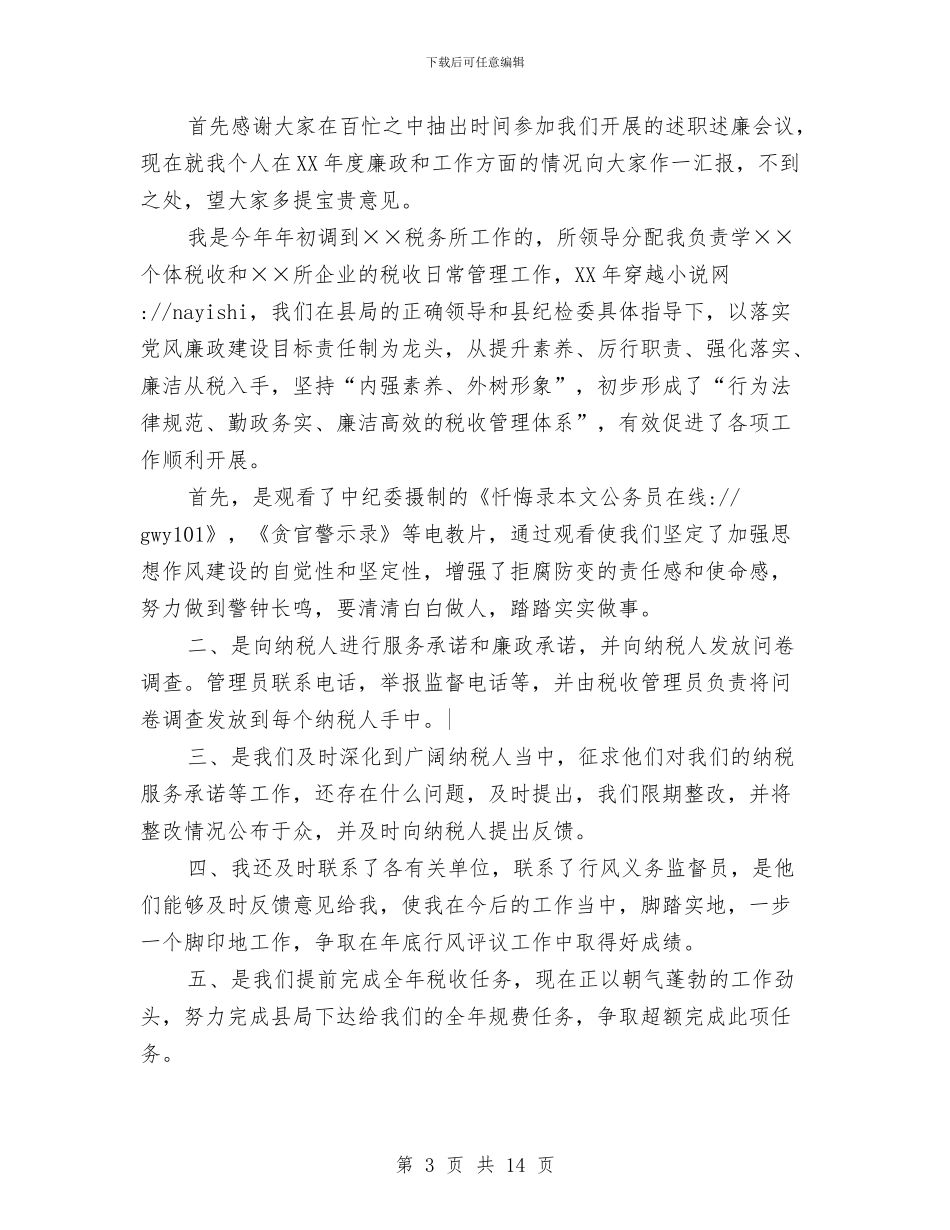 下载后可任意编辑

首先感谢大家在百忙之中抽出时间参加我们开展的述职述廉会议，现在就我个人在XX年度廉政和工作方面的情况向大家作一汇报，不到之处，望大家多提宝贵意见。

我是今年年初调到××税务所工作的，所领导分配我负责学××个体税收和××所企业的税收日常管理工作，XX年穿越小说网://nayishi，我们在县局的正确领导和县纪检委具体指导下，以落实党风廉政建设目标责任制为龙头，从提升素养、厉行职责、强化落实、廉洁从税入手，坚持“内强素养、外树形象”，初步形成了“行为法律规范、勤政务实、廉洁高效的税收管理体系”，有效促进了各项工作顺利开展。

首先，是观看了中纪委摄制的《忏悔录本文公务员在线://gwy101》，《贪官警示录》等电教片，通过观看使我们坚定了加强思想作风建设的自觉性和坚定性，增强了拒腐防变的责任感和使命感，努力做到警钟长鸣，要清清白白做人，踏踏实实做事。

二、是向纳税人进行服务承诺和廉政承诺，并向纳税人发放问卷调查。管理员联系电话，举报监督电话等，并由税收管理员负责将问卷调查发放到每个纳税人手中。|

三、是我们及时深化到广阔纳税人当中，征求他们对我们的纳税服务承诺等工作，还存在什么问题，及时提出，我们限期整改，并将整改情况公布于众，并及时向纳税人提出反馈。

四、我还及时联系了各有关单位，联系了行风义务监督员，是他们能够及时反馈意见给我，使我在今后的工作当中，脚踏实地，一步一个脚印地工作，争取在年底行风评议工作中取得好成绩。

五、是我们提前完成全年税收任务，现在正以朝气蓬勃的工作劲头，努力完成县局下达给我们的全年规费任务，争取超额完成此项任务。

第 3 页 共 14 页